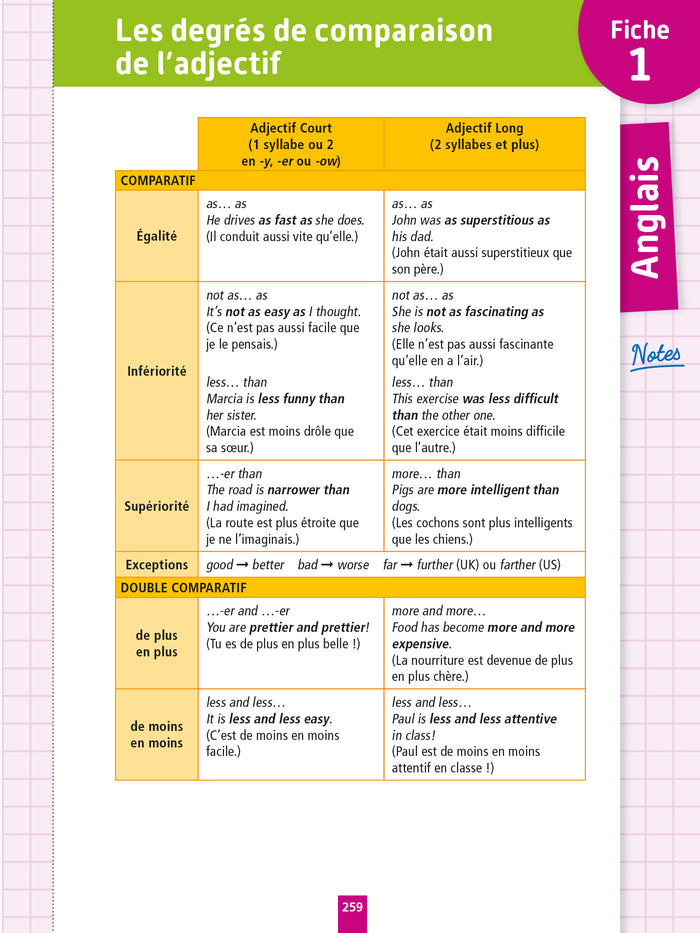 Les degrés de comparaison de l'adjectif

Fiche 1

Anglais

Notes

| | Adjectif Court (1 syllabe ou 2 en -y, -er ou -ow) | Adjectif Long (2 syllabes et plus) |
|---|---|---|
| COMPARATIF | | |
| Égalité | as… as He drives as fast as she does. (Il conduit aussi vite qu'elle.) | as… as John was as superstitious as his dad. (John était aussi superstitieux que son père.) |
| Infériorité | not as… as It's not as easy as I thought. (Ce n'est pas aussi facile que je le pensais.) less… than Marcia is less funny than her sister. (Marcia est moins drôle que sa sœur.) | not as… as She is not as fascinating as she looks. (Elle n'est pas aussi fascinante qu'elle en a l'air.) less… than This exercise was less difficult than the other one. (Cet exercice était moins difficile que l'autre.) |
| Supériorité | …-er than The road is narrower than I had imagined. (La route est plus étroite que je ne l'imaginais.) | more… than Pigs are more intelligent than dogs. (Les cochons sont plus intelligents que les chiens.) |
| Exceptions | good → better bad → worse far → further (UK) ou farther (US) | |
| DOUBLE COMPARATIF | | |
| de plus en plus | …-er and …-er You are prettier and prettier! (Tu es de plus en plus belle !) | more and more… Food has become more and more expensive. (La nourriture est devenue de plus en plus chère.) |
| de moins en moins | less and less… It is less and less easy. (C'est de moins en moins facile.) | less and less… Paul is less and less attentive in class! (Paul est de moins en moins attentif en classe !) |

259